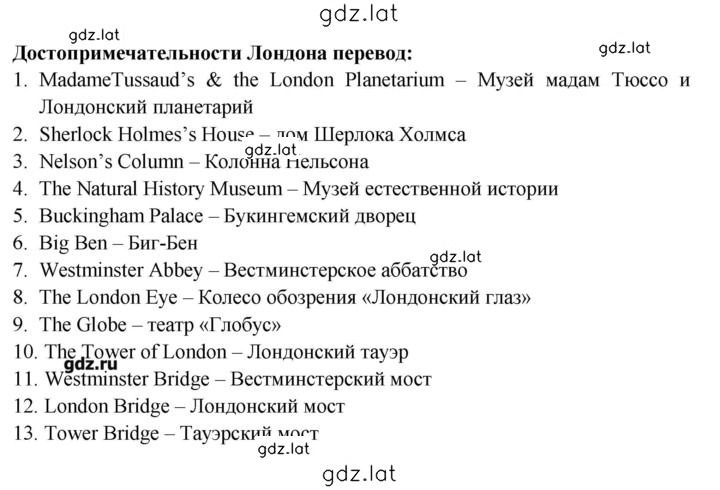 gdz.lat

gdz.lat

**Достопримечательности Лондона перевод:**

gdz.lat

1. MadameTussaud's & the London Planetarium – Музей мадам Тюссо и Лондонский планетарий
2. Sherlock Holmes's House – дом Шерлока Холмса
gdz.lat
3. Nelson's Column – Колонна Нельсона
4. The Natural History Museum – Музей естественной истории
5. Buckingham Palace – Букингемский дворец
6. Big Ben – Биг-Бен
gdz.lat
7. Westminster Abbey – Вестминстерское аббатство
8. The London Eye – Колесо обозрения «Лондонский глаз»
9. The Globe – театр «Глобус»
10. The Tower of London – Лондонский тауэр
gdz.ru
11. Westminster Bridge – Вестминстерский мост
12. London Bridge – Лондонский мост
13. Tower Bridge – Тауэрский мост
gdz.lat

gdz.lat